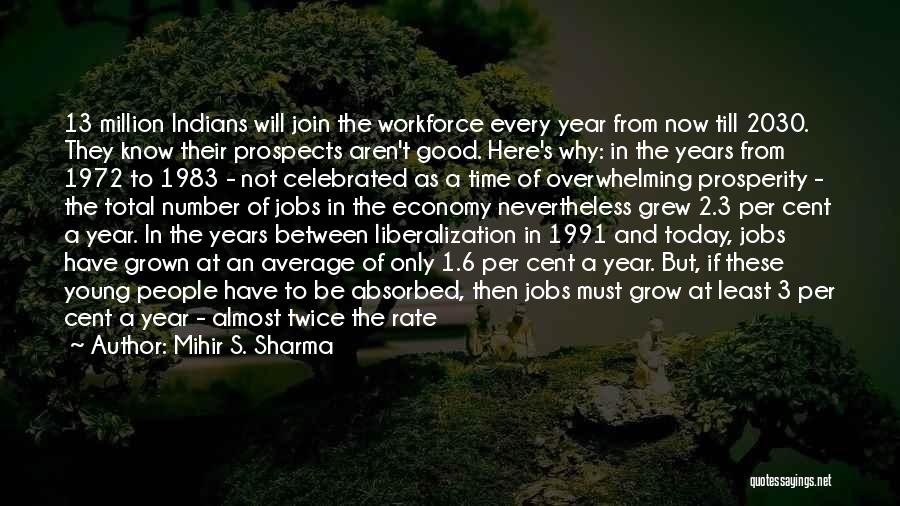 13 million Indians will join the workforce every year from now till 2030. They know their prospects aren't good. Here's why: in the years from 1972 to 1983 - not celebrated as a time of overwhelming prosperity - the total number of jobs in the economy nevertheless grew 2.3 per cent a year. In the years between liberalization in 1991 and today, jobs have grown at an average of only 1.6 per cent a year. But, if these young people have to be absorbed, then jobs must grow at least 3 per cent a year - almost twice the rate

~ Author: Mihir S. Sharma

quotessayings.net